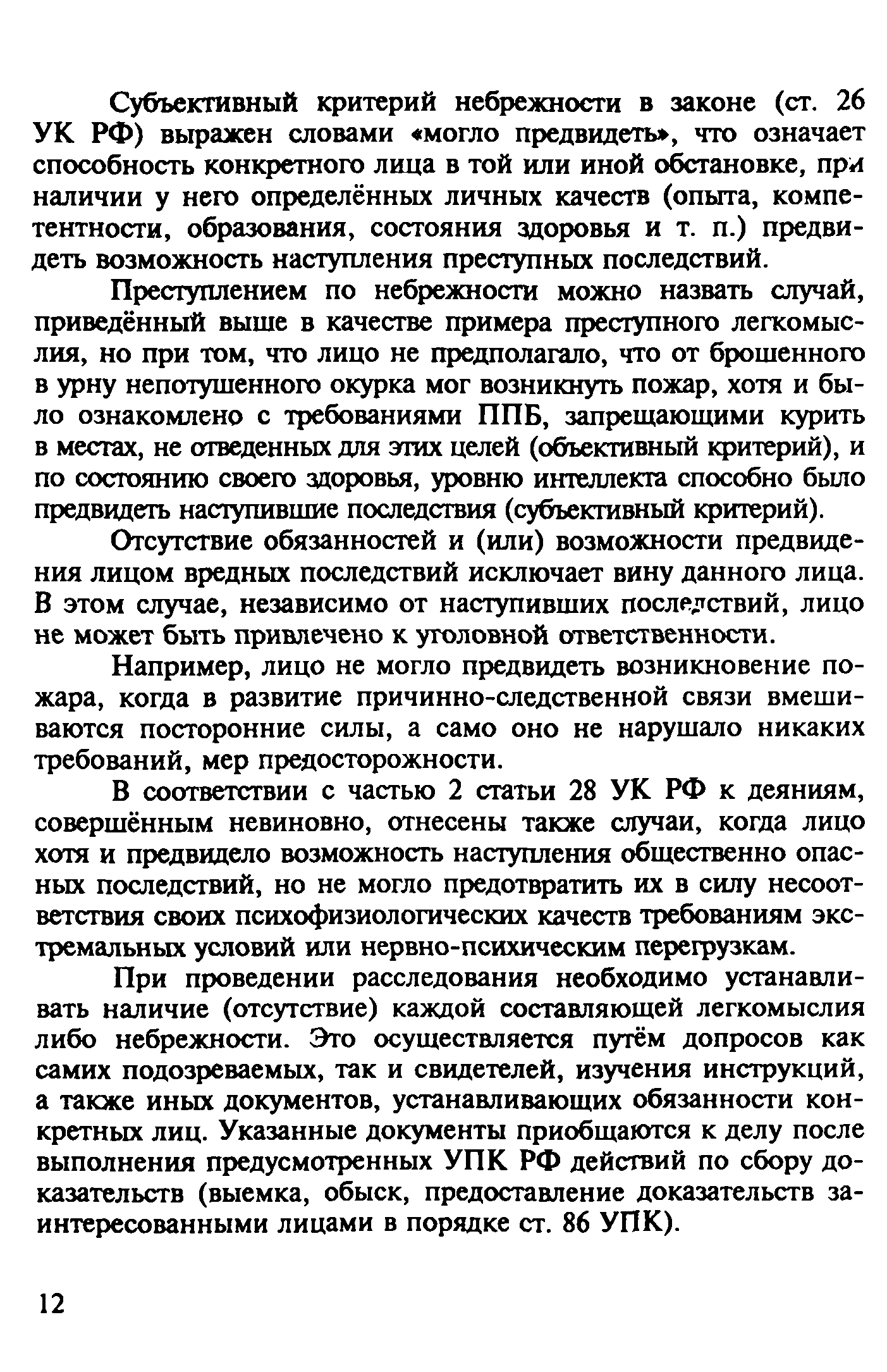 Субъективный критерий небрежности в законе (ст. 26 УК РФ) выражен словами «могло предвидеть», что означает способность конкретного лица в той или иной обстановке, при наличии у него определённых личных качеств (опыта, компетентности, образования, состояния здоровья и т. п.) предвидеть возможность наступления преступных последствий.

Преступлением по небрежности можно назвать случай, приведённый выше в качестве примера преступного легкомыслия, но при том, что лицо не предполагало, что от брошенного в урну непотушенного окурка мог возникнуть пожар, хотя и было ознакомлено с требованиями ППБ, запрещающими курить в местах, не отведенных для этих целей (объективный критерий), и по состоянию своего здоровья, уровню интеллекта способно было предвидеть наступившие последствия (субъективный критерий).

Отсутствие обязанностей и (или) возможности предвидения лицом вредных последствий исключает вину данного лица. В этом случае, независимо от наступивших последствий, лицо не может быть привлечено к уголовной ответственности.

Например, лицо не могло предвидеть возникновение пожара, когда в развитие причинно-следственной связи вмешиваются посторонние силы, а само оно не нарушало никаких требований, мер предосторожности.

В соответствии с частью 2 статьи 28 УК РФ к деяниям, совершённым невиновно, отнесены также случаи, когда лицо хотя и предвидело возможность наступления общественно опасных последствий, но не могло предотвратить их в силу несоответствия своих психофизиологических качеств требованиям экстремальных условий или нервно-психическим перегрузкам.

При проведении расследования необходимо устанавливать наличие (отсутствие) каждой составляющей легкомыслия либо небрежности. Это осуществляется путём допросов как самих подозреваемых, так и свидетелей, изучения инструкций, а также иных документов, устанавливающих обязанности конкретных лиц. Указанные документы приобщаются к делу после выполнения предусмотренных УПК РФ действий по сбору доказательств (выемка, обыск, предоставление доказательств заинтересованными лицами в порядке ст. 86 УПК).

12